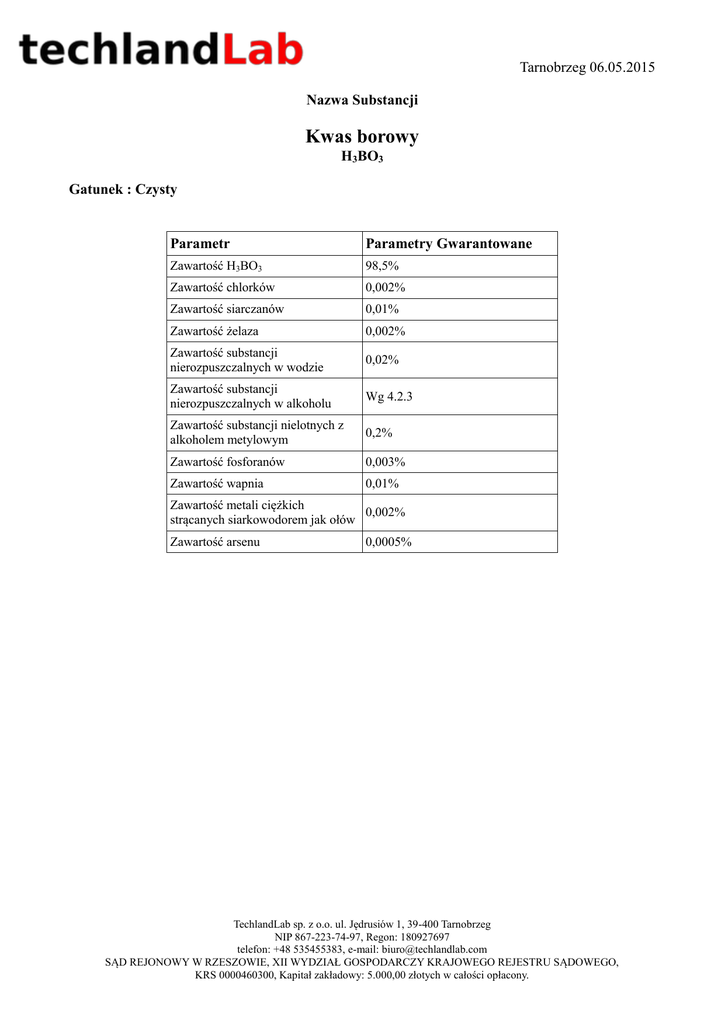 techlandLab

Tarnobrzeg 06.05.2015

Nazwa Substancji

Kwas borowy
$H_3BO_3$

Gatunek : Czysty

| Parametr | Parametry Gwarantowane |
|---|---|
| Zawartość $H_3BO_3$ | 98,5% |
| Zawartość chlorków | 0,002% |
| Zawartość siarczanów | 0,01% |
| Zawartość żelaza | 0,002% |
| Zawartość substancji nierozpuszczalnych w wodzie | 0,02% |
| Zawartość substancji nierozpuszczalnych w alkoholu | Wg 4.2.3 |
| Zawartość substancji nielotnych z alkoholem metylowym | 0,2% |
| Zawartość fosforanów | 0,003% |
| Zawartość wapnia | 0,01% |
| Zawartość metali ciężkich strącanych siarkowodorem jak ołów | 0,002% |
| Zawartość arsenu | 0,0005% |

TechlandLab sp. z o.o. ul. Jędrusiów 1, 39-400 Tarnobrzeg
NIP 867-223-74-97, Regon: 180927697
telefon: +48 535455383, e-mail: biuro@techlandlab.com
SĄD REJONOWY W RZESZOWIE, XII WYDZIAŁ GOSPODARCZY KRAJOWEGO REJESTRU SĄDOWEGO,
KRS 0000460300, Kapitał zakładowy: 5.000,00 złotych w całości opłacony.